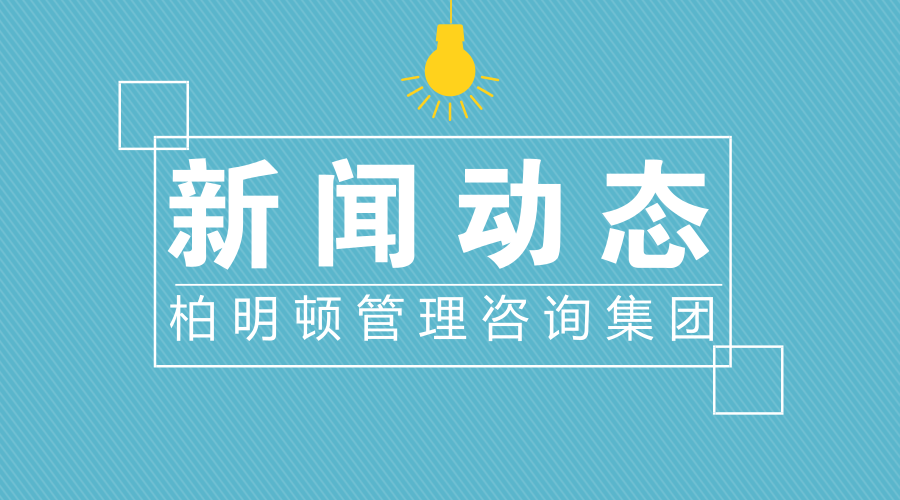 新闻动态

柏明顿管理咨询集团